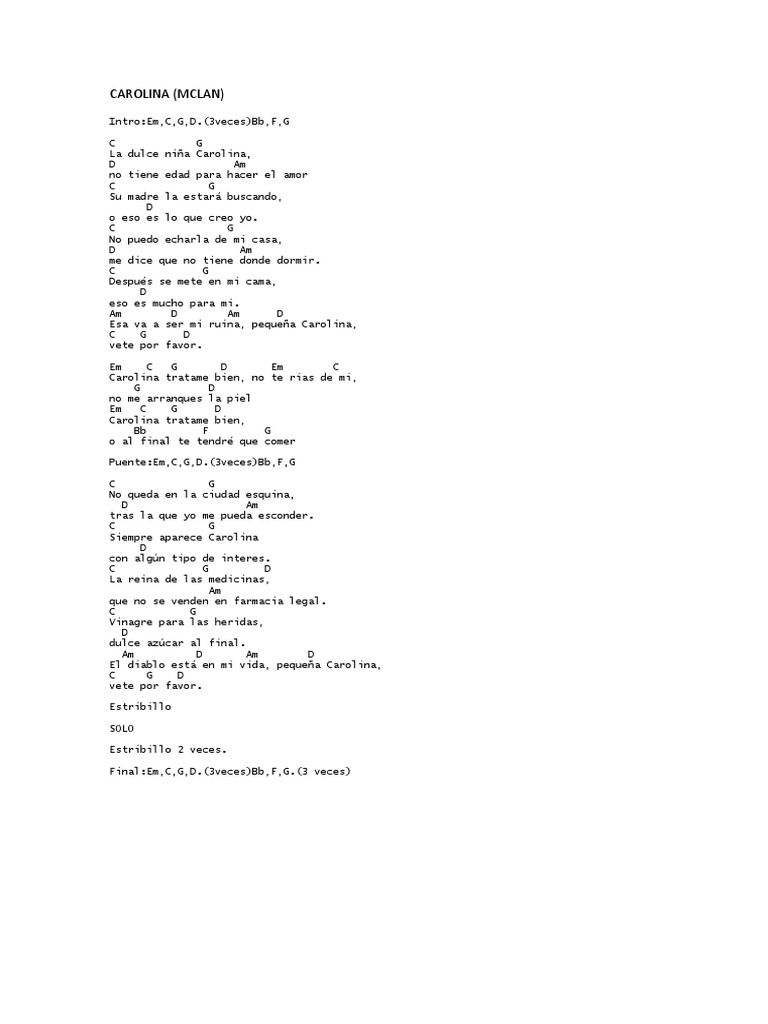 CAROLINA (MCLAN)

Intro:Em,C,G,D.(3veces)Bb,F,G

C G
La dulce niña Carolina,
D Am
no tiene edad para hacer el amor
C G
Su madre la estará buscando,
D
o eso es lo que creo yo.
C G
No puedo echarla de mi casa,
D Am
me dice que no tiene donde dormir.
C G
Después se mete en mi cama,
D
eso es mucho para mi.
Am D Am D
Esa va a ser mi ruina, pequeña Carolina,
C G D
vete por favor.

Em C G D Em C
Carolina tratame bien, no te rias de mi,
G D
no me arranques la piel
Em C G D
Carolina tratame bien,
Bb F G
o al final te tendré que comer

Puente:Em,C,G,D.(3veces)Bb,F,G

C G
No queda en la ciudad esquina,
D Am
tras la que yo me pueda esconder.
C G
Siempre aparece Carolina
D
con algún tipo de interes.
C G D
La reina de las medicinas,
Am
que no se venden en farmacia legal.
C G
Vinagre para las heridas,
D
dulce azúcar al final.
Am D Am D
El diablo está en mi vida, pequeña Carolina,
C G D
vete por favor.

Estribillo

SOLO

Estribillo 2 veces.

Final:Em,C,G,D.(3veces)Bb,F,G.(3 veces)